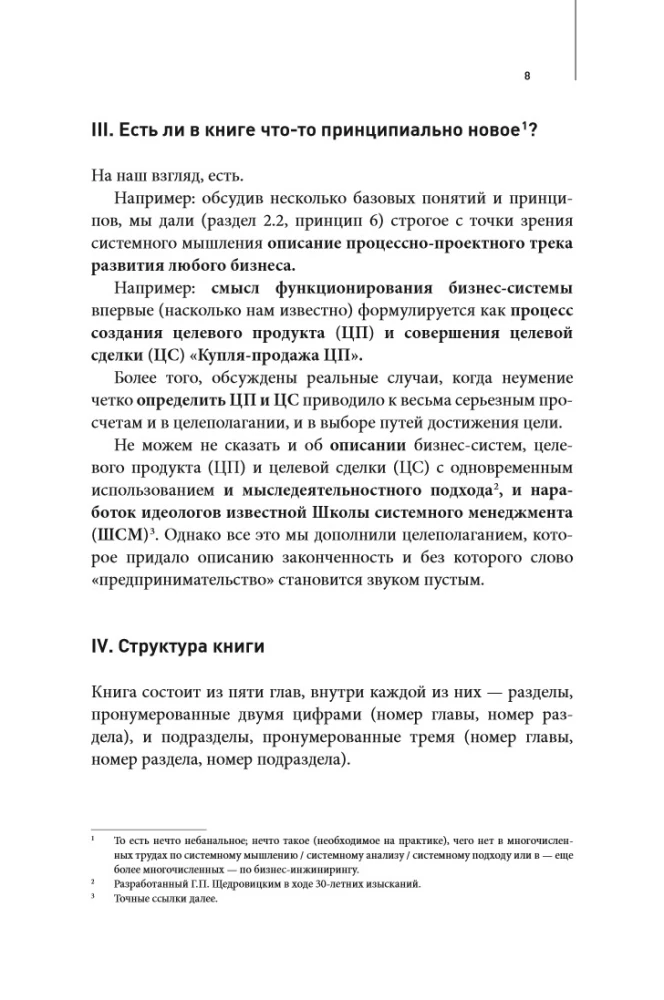 8

III. Есть ли в книге что-то принципиально новое$^1$?

На наш взгляд, есть.

Например: обсудив несколько базовых понятий и принципов, мы дали (раздел 2.2, принцип 6) строгое с точки зрения системного мышления описание процессно-проектного трека развития любого бизнеса.

Например: смысл функционирования бизнес-системы впервые (насколько нам известно) формулируется как процесс создания целевого продукта (ЦП) и совершения целевой сделки (ЦС) «Купля-продажа ЦП».

Более того, обсуждены реальные случаи, когда неумение четко определить ЦП и ЦС приводило к весьма серьезным просчетам и в целеполагании, и в выборе путей достижения цели.

Не можем не сказать и об описании бизнес-систем, целевого продукта (ЦП) и целевой сделки (ЦС) с одновременным использованием и мыследеятельностного подхода$^2$, и наработок идеологов известной Школы системного менеджмента (ШСМ)$^3$. Однако все это мы дополнили целеполаганием, которое придало описанию законченность и без которого слово «предпринимательство» становится звуком пустым.

IV. Структура книги

Книга состоит из пяти глав, внутри каждой из них — разделы, пронумерованные двумя цифрами (номер главы, номер раздела), и подразделы, пронумерованные тремя (номер главы, номер раздела, номер подраздела).

$^1$ То есть нечто небанальное; нечто такое (необходимое на практике), чего нет в многочисленных трудах по системному мышлению / системному анализу / системному подходу или в — еще более многочисленных — по бизнес-инжинирингу.

$^2$ Разработанный Г.П. Щедровицким в ходе 30-летних изысканий.

$^3$ Точные ссылки далее.